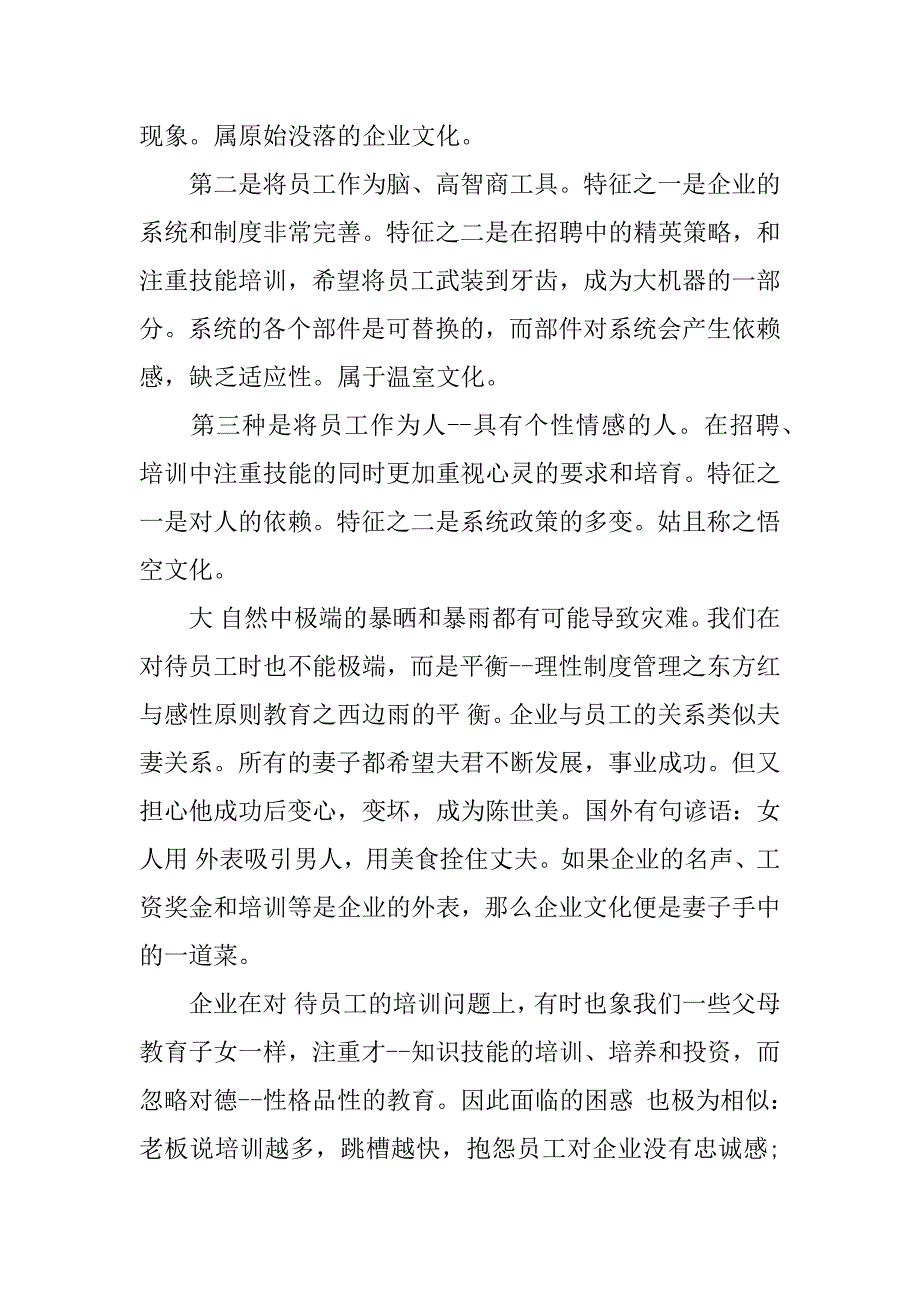 现象。属原始没落的企业文化。

第二是将员工作为脑、高智商工具。特征之一是企业的系统和制度非常完善。特征之二是在招聘中的精英策略，和注重技能培训，希望将员工武装到牙齿，成为大机器的一部分。系统的各个部件是可替换的，而部件对系统会产生依赖感，缺乏适应性。属于温室文化。

第三种是将员工作为人--具有个性情感的人。在招聘、培训中注重技能的同时更加重视心灵的要求和培育。特征之一是对人的依赖。特征之二是系统政策的多变。姑且称之悟空文化。

大 自然中极端的暴晒和暴雨都有可能导致灾难。我们在对待员工时也不能极端，而是平衡--理性制度管理之东方红与感性原则教育之西边雨的平 衡。企业与员工的关系类似夫妻关系。所有的妻子都希望夫君不断发展，事业成功。但又担心他成功后变心，变坏，成为陈世美。国外有句谚语：女人用 外表吸引男人，用美食拴住丈夫。如果企业的名声、工资奖金和培训等是企业的外表，那么企业文化便是妻子手中的一道菜。

企业在对 待员工的培训问题上，有时也象我们一些父母教育子女一样，注重才--知识技能的培训、培养和投资，而忽略对德--性格品性的教育。因此面临的困惑 也极为相似：老板说培训越多，跳槽越快，抱怨员工对企业没有忠诚感；